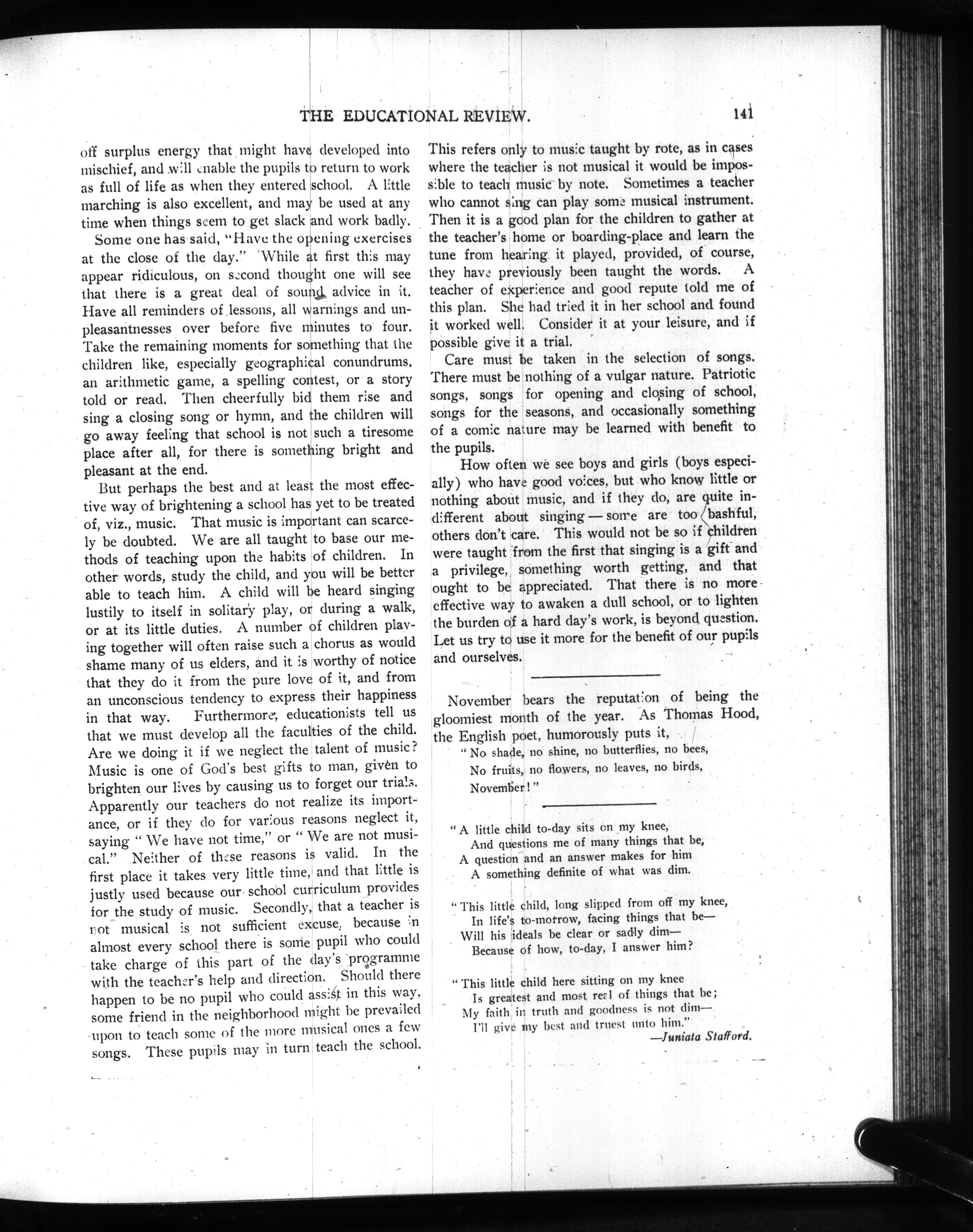 THE EDUCATIONAL REVIEW. 141

off surplus energy that might have developed into mischief, and will enable the pupils to return to work as full of life as when they entered school. A little marching is also excellent, and may be used at any time when things seem to get slack and work badly.

Some one has said, "Have the opening exercises at the close of the day." While at first this may appear ridiculous, on second thought one will see that there is a great deal of sound advice in it. Have all reminders of lessons, all warnings and unpleasantnesses over before five minutes to four. Take the remaining moments for something that the children like, especially geographical conundrums, an arithmetic game, a spelling contest, or a story told or read. Then cheerfully bid them rise and sing a closing song or hymn, and the children will go away feeling that school is not such a tiresome place after all, for there is something bright and pleasant at the end.

But perhaps the best and at least the most effective way of brightening a school has yet to be treated of, viz., music. That music is important can scarcely be doubted. We are all taught to base our methods of teaching upon the habits of children. In other words, study the child, and you will be better able to teach him. A child will be heard singing lustily to itself in solitary play, or during a walk, or at its little duties. A number of children playing together will often raise such a chorus as would shame many of us elders, and it is worthy of notice that they do it from the pure love of it, and from an unconscious tendency to express their happiness in that way. Furthermore, educationists tell us that we must develop all the faculties of the child. Are we doing it if we neglect the talent of music? Music is one of God's best gifts to man, given to brighten our lives by causing us to forget our trials. Apparently our teachers do not realize its importance, or if they do for various reasons neglect it, saying "We have not time," or "We are not musical." Neither of these reasons is valid. In the first place it takes very little time, and that little is justly used because our school curriculum provides for the study of music. Secondly, that a teacher is not musical is not sufficient excuse, because in almost every school there is some pupil who could take charge of this part of the day's programme with the teacher's help and direction. Should there happen to be no pupil who could assist in this way, some friend in the neighborhood might be prevailed upon to teach some of the more musical ones a few songs. These pupils may in turn teach the school. This refers only to music taught by rote, as in cases where the teacher is not musical it would be impossible to teach music by note. Sometimes a teacher who cannot sing can play some musical instrument. Then it is a good plan for the children to gather at the teacher's home or boarding-place and learn the tune from hearing it played, provided, of course, they have previously been taught the words. A teacher of experience and good repute told me of this plan. She had tried it in her school and found it worked well. Consider it at your leisure, and if possible give it a trial.

Care must be taken in the selection of songs. There must be nothing of a vulgar nature. Patriotic songs, songs for opening and closing of school, songs for the seasons, and occasionally something of a comic nature may be learned with benefit to the pupils.

How often we see boys and girls (boys especially) who have good voices, but who know little or nothing about music, and if they do, are quite indifferent about singing — some are too bashful, others don't care. This would not be so if children were taught from the first that singing is a gift and a privilege, something worth getting, and that ought to be appreciated. That there is no more effective way to awaken a dull school, or to lighten the burden of a hard day's work, is beyond question. Let us try to use it more for the benefit of our pupils and ourselves.

November bears the reputation of being the gloomiest month of the year. As Thomas Hood, the English poet, humorously puts it,

"No shade, no shine, no butterflies, no bees,
No fruits, no flowers, no leaves, no birds,
November!"

"A little child to-day sits on my knee,
And questions me of many things that be,
A question and an answer makes for him
A something definite of what was dim.

"This little child, long slipped from off my knee,
In life's to-morrow, facing things that be—
Will his ideals be clear or sadly dim—
Because of how, to-day, I answer him?

"This little child here sitting on my knee
Is greatest and most real of things that be;
My faith in truth and goodness is not dim—
I'll give my best and truest unto him."
—Juniata Stafford.